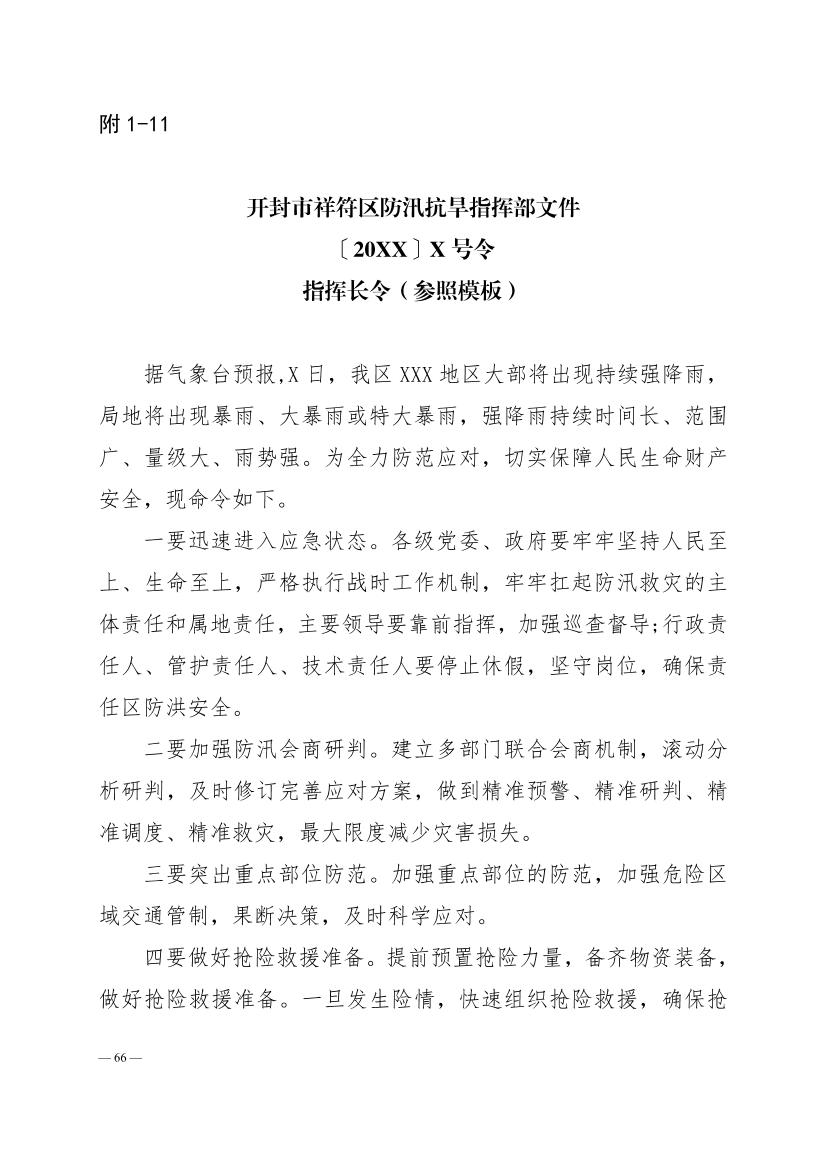 附 1-11

开封市祥符区防汛抗旱指挥部文件
〔20XX〕X 号令
指挥长令（参照模板）

据气象台预报,X 日，我区 XXX 地区大部将出现持续强降雨，局地将出现暴雨、大暴雨或特大暴雨，强降雨持续时间长、范围广、量级大、雨势强。为全力防范应对，切实保障人民生命财产安全，现命令如下。

一要迅速进入应急状态。各级党委、政府要牢牢坚持人民至上、生命至上，严格执行战时工作机制，牢牢扛起防汛救灾的主体责任和属地责任，主要领导要靠前指挥，加强巡查督导;行政责任人、管护责任人、技术责任人要停止休假，坚守岗位，确保责任区防洪安全。

二要加强防汛会商研判。建立多部门联合会商机制，滚动分析研判，及时修订完善应对方案，做到精准预警、精准研判、精准调度、精准救灾，最大限度减少灾害损失。

三要突出重点部位防范。加强重点部位的防范，加强危险区域交通管制，果断决策，及时科学应对。

四要做好抢险救援准备。提前预置抢险力量，备齐物资装备，做好抢险救援准备。一旦发生险情，快速组织抢险救援，确保抢

— 66 —